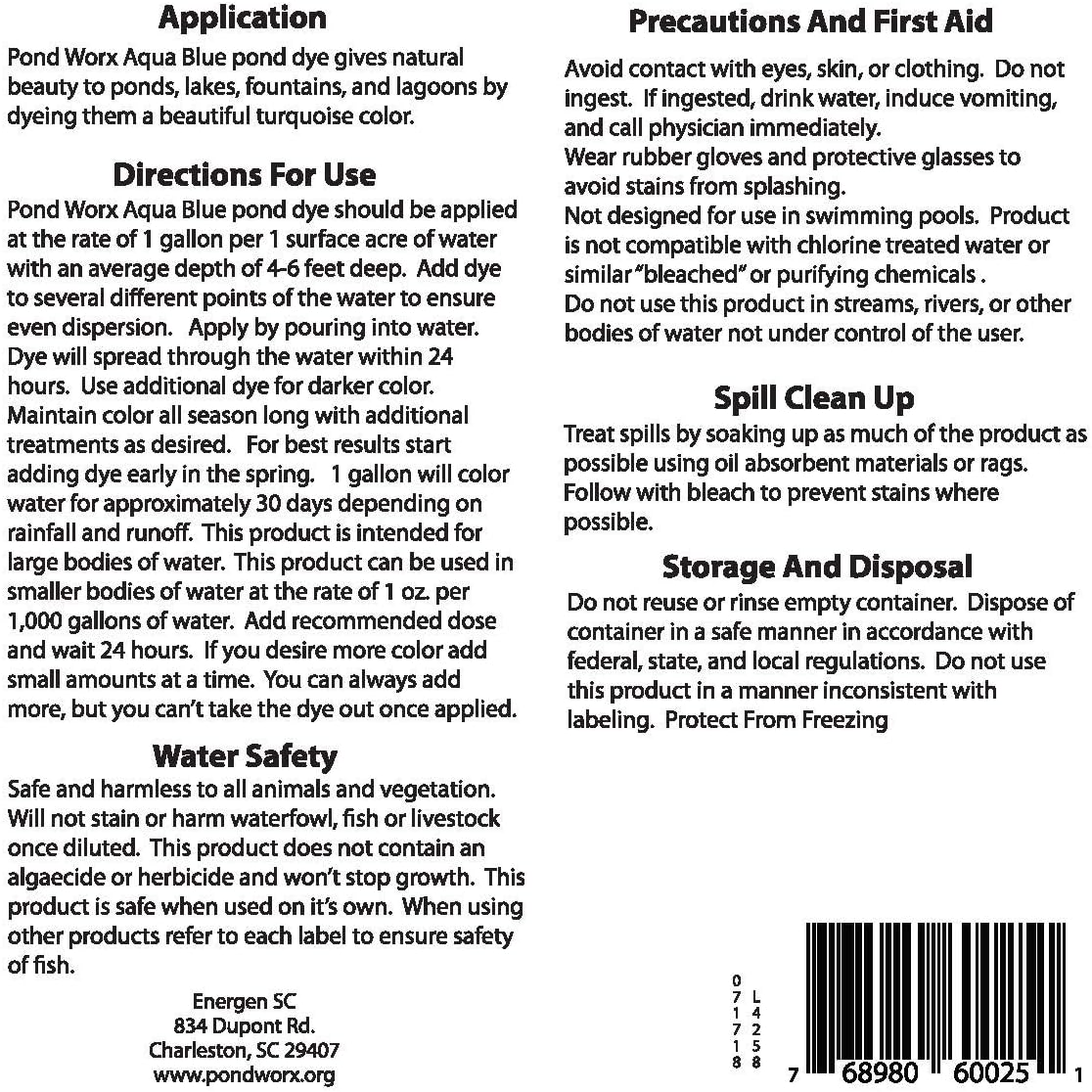 Application

Pond Worx Aqua Blue pond dye gives natural beauty to ponds, lakes, fountains, and lagoons by dyeing them a beautiful turquoise color.

Directions For Use

Pond Worx Aqua Blue pond dye should be applied at the rate of 1 gallon per 1 surface acre of water with an average depth of 4-6 feet deep. Add dye to several different points of the water to ensure even dispersion. Apply by pouring into water. Dye will spread through the water within 24 hours. Use additional dye for darker color. Maintain color all season long with additional treatments as desired. For best results start adding dye early in the spring. 1 gallon will color water for approximately 30 days depending on rainfall and runoff. This product is intended for large bodies of water. This product can be used in smaller bodies of water at the rate of 1 oz. per 1,000 gallons of water. Add recommended dose and wait 24 hours. If you desire more color add small amounts at a time. You can always add more, but you can't take the dye out once applied.

Water Safety

Safe and harmless to all animals and vegetation. Will not stain or harm waterfowl, fish or livestock once diluted. This product does not contain an algaecide or herbicide and won't stop growth. This product is safe when used on it's own. When using other products refer to each label to ensure safety of fish.

Energen SC
834 Dupont Rd.
Charleston, SC 29407
www.pondworx.org

Precautions And First Aid

Avoid contact with eyes, skin, or clothing. Do not ingest. If ingested, drink water, induce vomiting, and call physician immediately.
Wear rubber gloves and protective glasses to avoid stains from splashing.
Not designed for use in swimming pools. Product is not compatible with chlorine treated water or similar "bleached" or purifying chemicals .
Do not use this product in streams, rivers, or other bodies of water not under control of the user.

Spill Clean Up

Treat spills by soaking up as much of the product as possible using oil absorbent materials or rags. Follow with bleach to prevent stains where possible.

Storage And Disposal

Do not reuse or rinse empty container. Dispose of container in a safe manner in accordance with federal, state, and local regulations. Do not use this product in a manner inconsistent with labeling. Protect From Freezing

071718
L14258

7 68980 60025 1